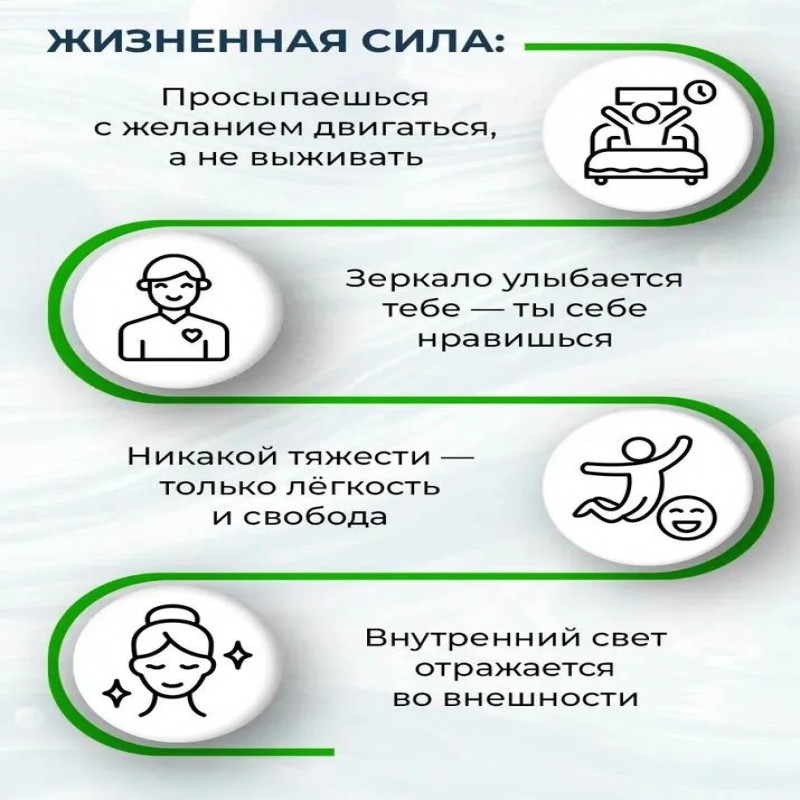 ЖИЗНЕННАЯ СИЛА:

Просыпаешься с желанием двигаться, а не выживать

Зеркало улыбается тебе — ты себе нравишься

Никакой тяжести — только лёгкость и свобода

Внутренний свет отражается во внешности